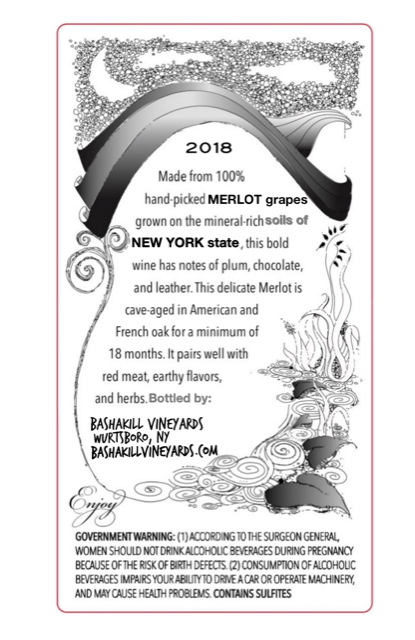 2018

Made from 100% hand-picked MERLOT grapes grown on the mineral-rich soils of NEW YORK state, this bold wine has notes of plum, chocolate, and leather. This delicate Merlot is cave-aged in American and French oak for a minimum of 18 months. It pairs well with red meat, earthy flavors, and herbs. Bottled by:

BASHAKILL VINEYARDS
WURTSBORO, NY
BASHAKILLVINEYARDS.COM

Enjoy

GOVERNMENT WARNING: (1) ACCORDING TO THE SURGEON GENERAL, WOMEN SHOULD NOT DRINK ALCOHOLIC BEVERAGES DURING PREGNANCY BECAUSE OF THE RISK OF BIRTH DEFECTS. (2) CONSUMPTION OF ALCOHOLIC BEVERAGES IMPAIRS YOUR ABILITY TO DRIVE A CAR OR OPERATE MACHINERY, AND MAY CAUSE HEALTH PROBLEMS. CONTAINS SULFITES